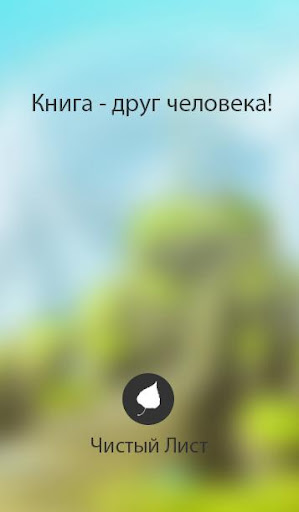 Книга - друг человека!

Чистый Лист